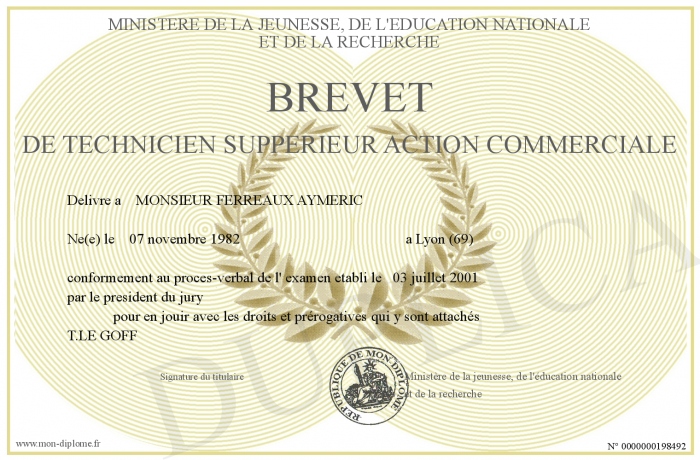 MINISTERE DE LA JEUNESSE, DE L'EDUCATION NATIONALE
ET DE LA RECHERCHE

BREVET

DE TECHNICIEN SUPPERIEUR ACTION COMMERCIALE

Delivre a MONSIEUR FERREAUX AYMERIC

Ne(e) le 07 novembre 1982 a Lyon (69)

conformement au proces-verbal de l' examen etabli le 03 juillet 2001
par le president du jury
pour en jouir avec les droits et prérogatives qui y sont attachés
T.LE GOFF

Signature du titulaire

REPUBLIQUE DE MON DIPLOME

Ministère de la jeunesse, de l'éducation nationale
et de la recherche

DUPLICA

www.mon-diplome.fr

N° 0000000198492